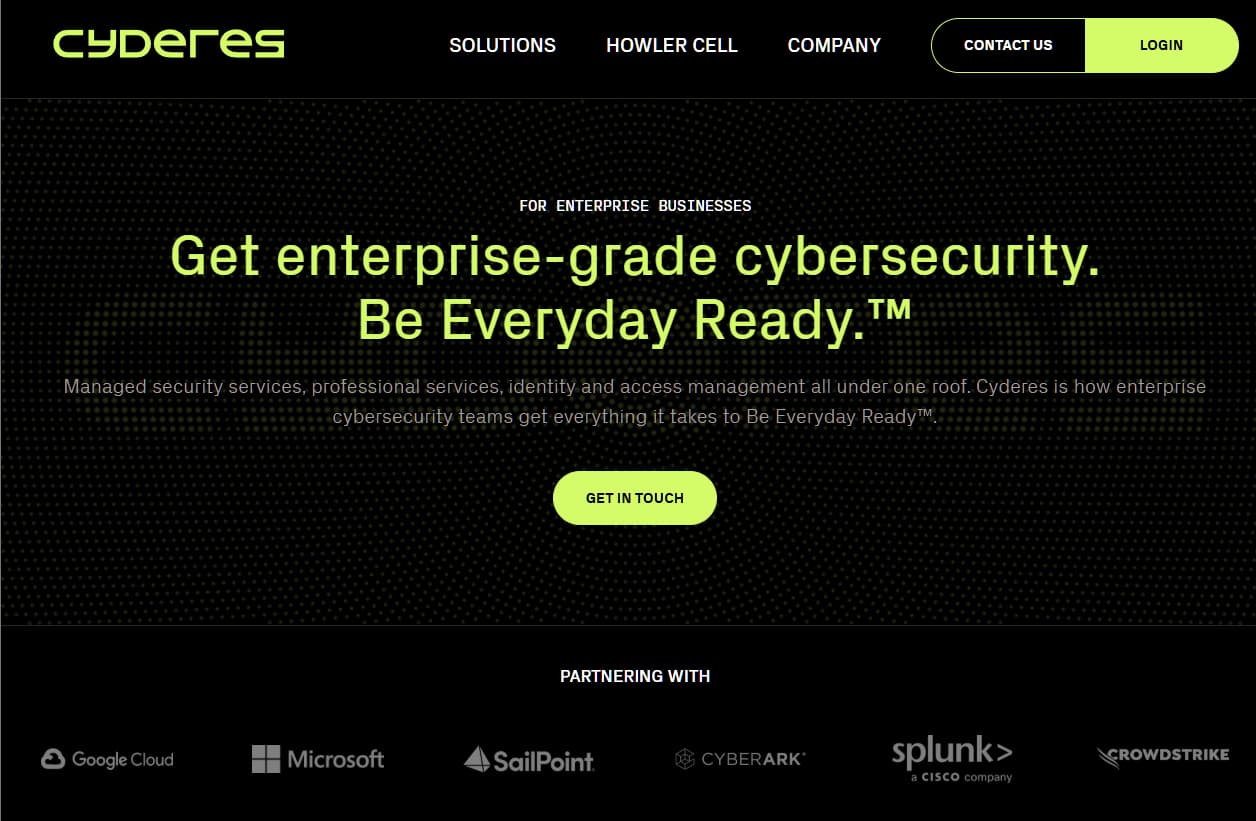 cyderes

SOLUTIONS HOWLER CELL COMPANY

CONTACT US LOGIN

FOR ENTERPRISE BUSINESSES

Get enterprise-grade cybersecurity. Be Everyday Ready.™

Managed security services, professional services, identity and access management all under one roof. Cyderes is how enterprise cybersecurity teams get everything it takes to Be Everyday Ready™.

GET IN TOUCH

PARTNERING WITH

Google Cloud

Microsoft

SailPoint

CYBERARK

splunk> a CISCO company

CROWDSTRIKE